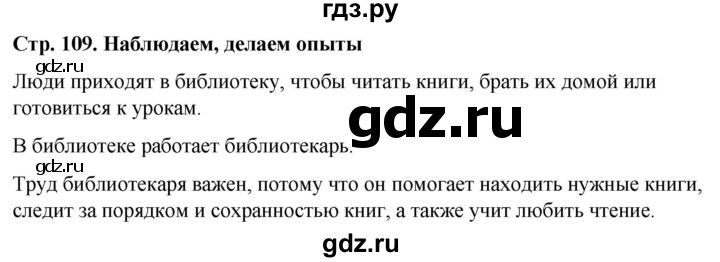 гдз.ру

Стр. 109. Наблюдаем, делаем опыты

gdz.ru

Люди приходят в библиотеку, чтобы читать книги, брать их домой или готовиться к урокам.

gdz.ru

В библиотеке работает библиотекарь.

gdz.ru

Труд библиотекаря важен, потому что он помогает находить нужные книги, следит за порядком и сохранностью книг, а также учит любить чтение.

gdz.ru